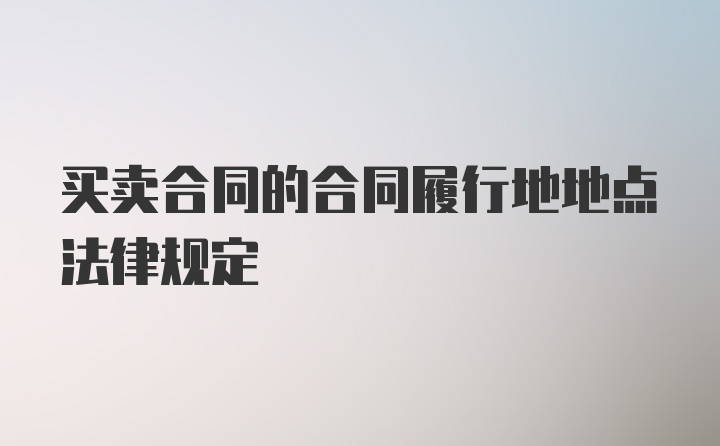 买卖合同的合同履行地地点法律规定